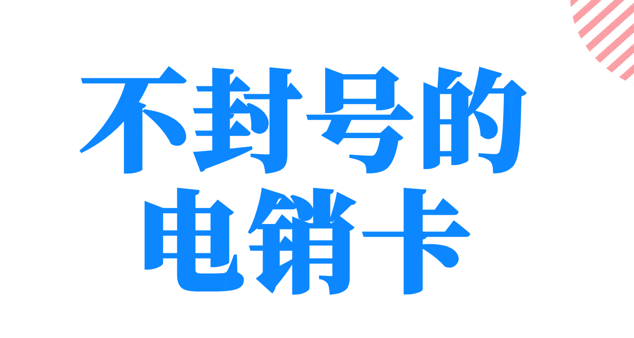 不封号的
电销卡